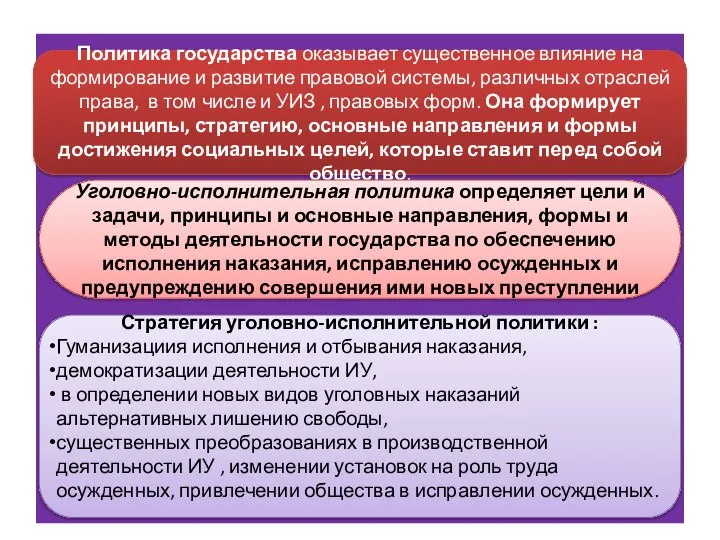 Политика государства оказывает существенное влияние на формирование и развитие правовой системы, различных отраслей права, в том числе и УИЗ , правовых форм. Она формирует принципы, стратегию, основные направления и формы достижения социальных целей, которые ставит перед собой общество.

Уголовно-исполнительная политика определяет цели и задачи, принципы и основные направления, формы и методы деятельности государства по обеспечению исполнения наказания, исправлению осужденных и предупреждению совершения ими новых преступлении

Стратегия уголовно-исполнительной политики :
•Гуманизациия исполнения и отбывания наказания,
•демократизации деятельности ИУ,
• в определении новых видов уголовных наказаний альтернативных лишению свободы,
•существенных преобразованиях в производственной деятельности ИУ , изменении установок на роль труда осужденных, привлечении общества в исправлении осужденных.